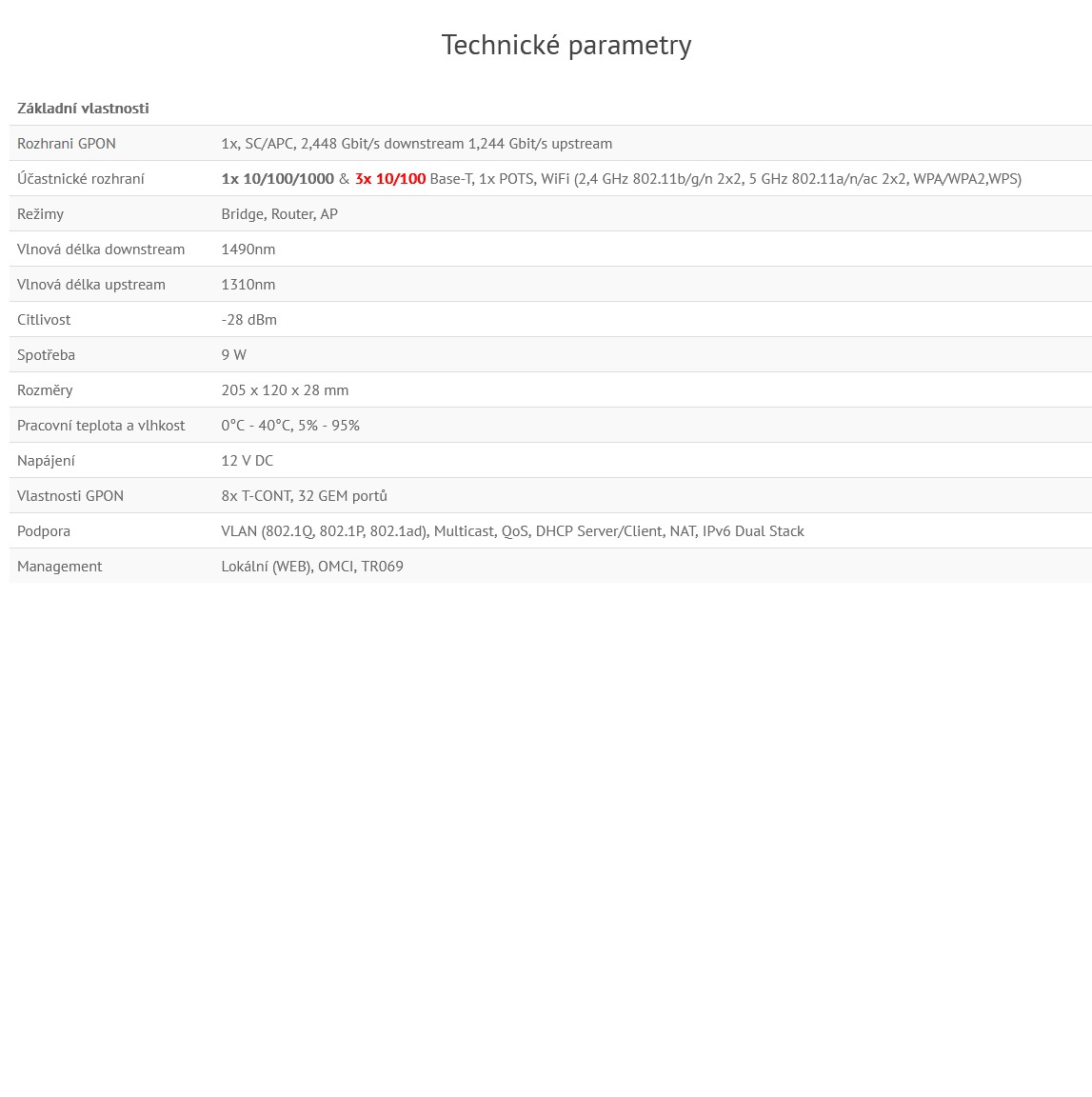 Technické parametry

| Základní vlastnosti | |
|---|---|
| Rozhrani GPON | 1x, SC/APC, 2,448 Gbit/s downstream 1,244 Gbit/s upstream |
| Účastnické rozhraní | 1x 10/100/1000 & 3x 10/100 Base-T, 1x POTS, WiFi (2,4 GHz 802.11b/g/n 2x2, 5 GHz 802.11a/n/ac 2x2, WPA/WPA2,WPS) |
| Režimy | Bridge, Router, AP |
| Vlnová délka downstream | 1490nm |
| Vlnová délka upstream | 1310nm |
| Citlivost | -28 dBm |
| Spotřeba | 9 W |
| Rozměry | 205 x 120 x 28 mm |
| Pracovní teplota a vlhkost | 0°C - 40°C, 5% - 95% |
| Napájení | 12 V DC |
| Vlastnosti GPON | 8x T-CONT, 32 GEM portů |
| Podpora | VLAN (802.1Q, 802.1P, 802.1ad), Multicast, QoS, DHCP Server/Client, NAT, IPv6 Dual Stack |
| Management | Lokální (WEB), OMCI, TR069 |